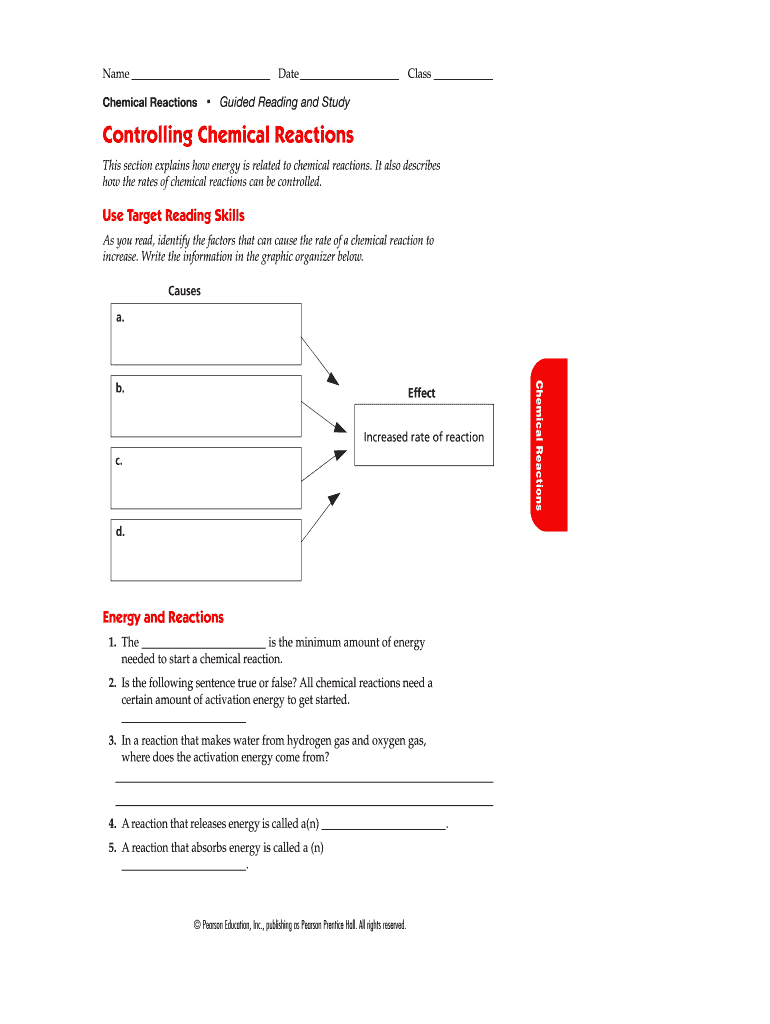 Name ____________ Date ____________ Class ____________

Chemical Reactions • Guided Reading and Study

Controlling Chemical Reactions

This section explains how energy is related to chemical reactions. It also describes how the rates of chemical reactions can be controlled.

Use Target Reading Skills

As you read, identify the factors that can cause the rate of a chemical reaction to increase. Write the information in the graphic organizer below.

Causes

a.

b.

c.

d.

Effect

Increased rate of reaction

Chemical Reactions

Energy and Reactions

1. The ____________ is the minimum amount of energy needed to start a chemical reaction.

2. Is the following sentence true or false? All chemical reactions need a certain amount of activation energy to get started.
____________

3. In a reaction that makes water from hydrogen gas and oxygen gas, where does the activation energy come from?
____________
____________

4. A reaction that releases energy is called a(n) ____________.

5. A reaction that absorbs energy is called a (n) ____________.

© Pearson Education, Inc., publishing as Pearson Prentice Hall. All rights reserved.